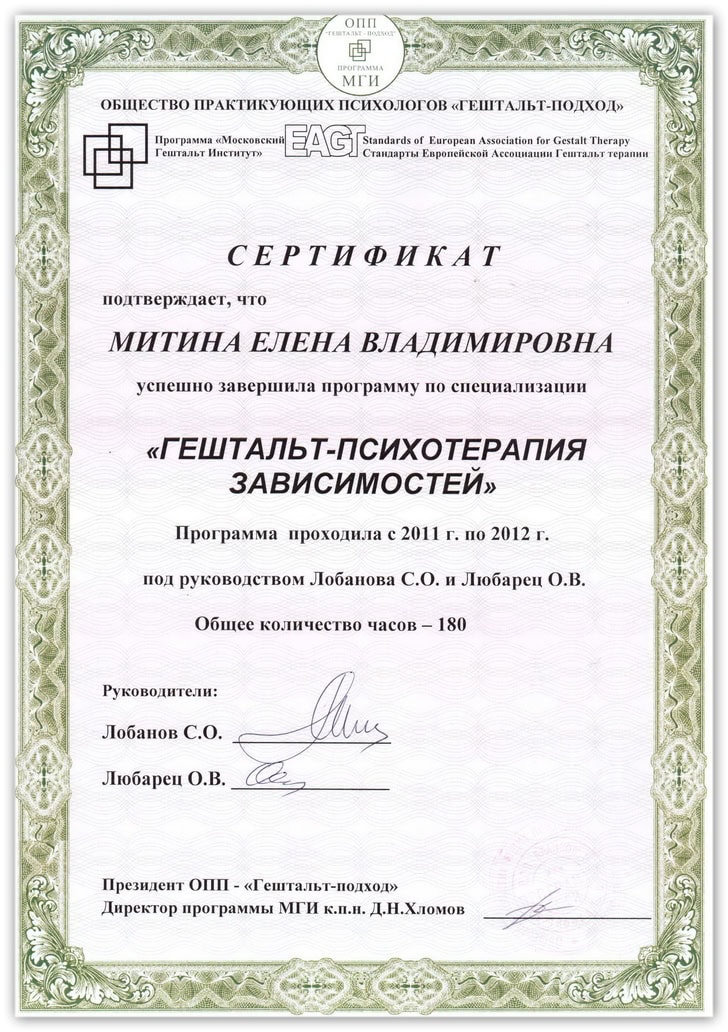 ОПП
"ГЕШТАЛЬТ - ПОДХОД"
ПРОГРАММА
МГИ

ОБЩЕСТВО ПРАКТИКУЮЩИХ ПСИХОЛОГОВ «ГЕШТАЛЬТ-ПОДХОД»

Программа «Московский Гештальт Институт»

EAGT

Standards of European Association for Gestalt Therapy
Стандарты Европейской Ассоциации Гештальт терапии

СЕРТИФИКАТ

подтверждает, что

МИТИНА ЕЛЕНА ВЛАДИМИРОВНА

успешно завершила программу по специализации

«ГЕШТАЛЬТ-ПСИХОТЕРАПИЯ ЗАВИСИМОСТЕЙ»

Программа проходила с 2011 г. по 2012 г.

под руководством Лобанова С.О. и Любарец О.В.

Общее количество часов – 180

Руководители:

Лобанов С.О.

Любарец О.В.

Президент ОПП - «Гештальт-подход»
Директор программы МГИ к.п.н. Д.Н.Хломов